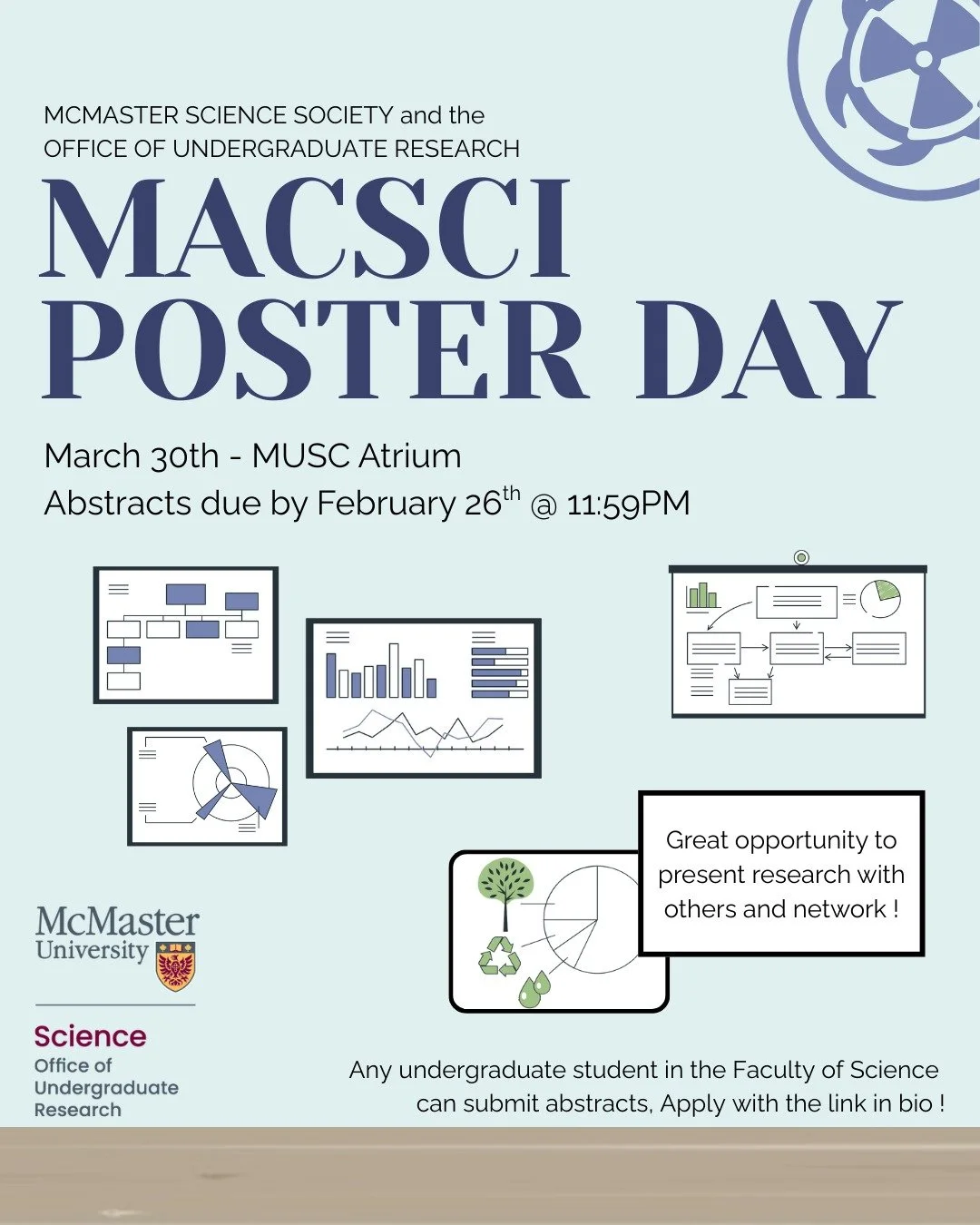 MCMASTER SCIENCE SOCIETY and the
OFFICE OF UNDERGRADUATE RESEARCH

MACSCI POSTER DAY

March 30th - MUSC Atrium
Abstracts due by February 26$^{th}$ @ 11:59PM

Great opportunity to present research with others and network !

McMaster University

Science
Office of Undergraduate Research

Any undergraduate student in the Faculty of Science can submit abstracts, Apply with the link in bio !